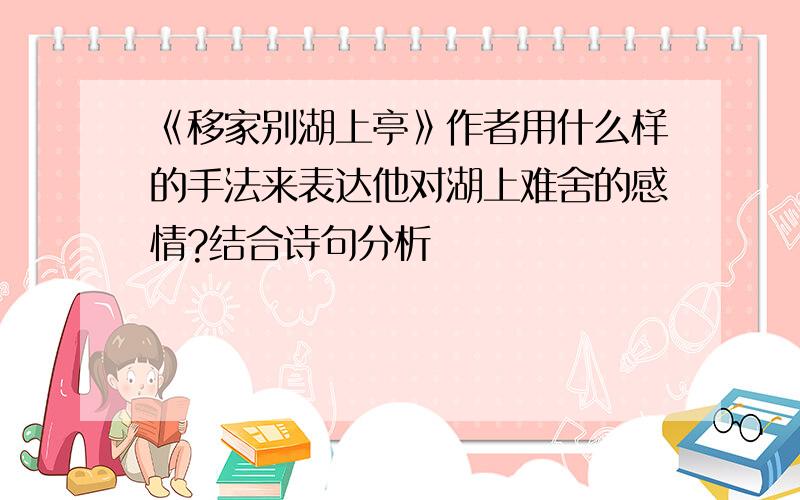 《移家别湖上亭》作者用什么样的手法来表达他对湖上难舍的感情?结合诗句分析